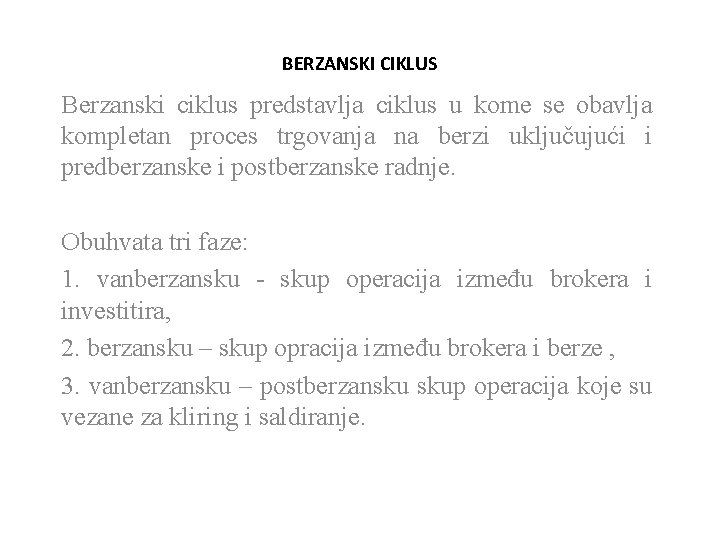 BERZANSKI CIKLUS

Berzanski ciklus predstavlja ciklus u kome se obavlja kompletan proces trgovanja na berzi uključujući i predberzanske i postberzanske radnje.

Obuhvata tri faze:

1. vanberzansku - skup operacija između brokera i investitira,

2. berzansku – skup opracija između brokera i berze ,

3. vanberzansku – postberzansku skup operacija koje su vezane za kliring i saldiranje.